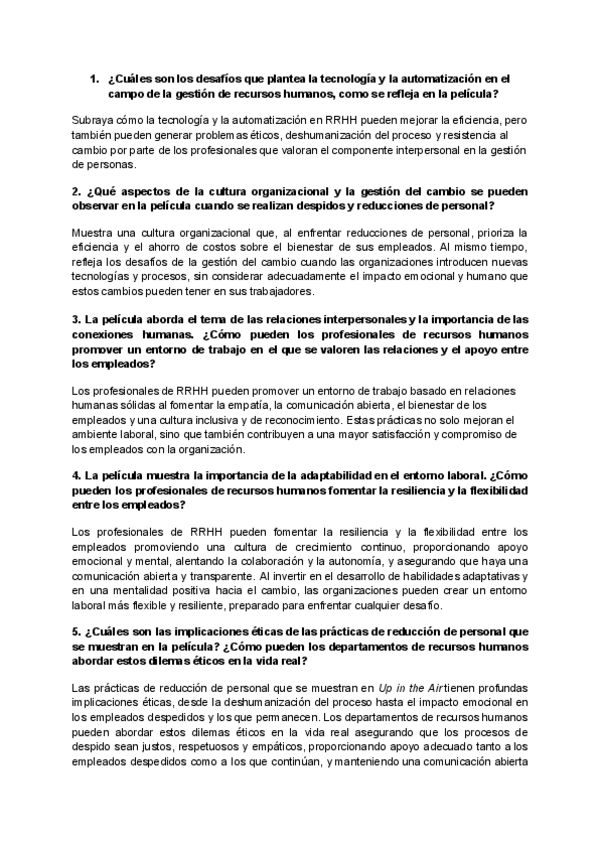 1. ¿Cuáles son los desafíos que plantea la tecnología y la automatización en el campo de la gestión de recursos humanos, como se refleja en la película?

Subraya cómo la tecnología y la automatización en RRHH pueden mejorar la eficiencia, pero también pueden generar problemas éticos, deshumanización del proceso y resistencia al cambio por parte de los profesionales que valoran el componente interpersonal en la gestión de personas.

2. ¿Qué aspectos de la cultura organizacional y la gestión del cambio se pueden observar en la película cuando se realizan despidos y reducciones de personal?

Muestra una cultura organizacional que, al enfrentar reducciones de personal, prioriza la eficiencia y el ahorro de costos sobre el bienestar de sus empleados. Al mismo tiempo, refleja los desafíos de la gestión del cambio cuando las organizaciones introducen nuevas tecnologías y procesos, sin considerar adecuadamente el impacto emocional y humano que estos cambios pueden tener en sus trabajadores.

3. La película aborda el tema de las relaciones interpersonales y la importancia de las conexiones humanas. ¿Cómo pueden los profesionales de recursos humanos promover un entorno de trabajo en el que se valoren las relaciones y el apoyo entre los empleados?

Los profesionales de RRHH pueden promover un entorno de trabajo basado en relaciones humanas sólidas al fomentar la empatía, la comunicación abierta, el bienestar de los empleados y una cultura inclusiva y de reconocimiento. Estas prácticas no solo mejoran el ambiente laboral, sino que también contribuyen a una mayor satisfacción y compromiso de los empleados con la organización.

4. La película muestra la importancia de la adaptabilidad en el entorno laboral. ¿Cómo pueden los profesionales de recursos humanos fomentar la resiliencia y la flexibilidad entre los empleados?

Los profesionales de RRHH pueden fomentar la resiliencia y la flexibilidad entre los empleados promoviendo una cultura de crecimiento continuo, proporcionando apoyo emocional y mental, alentando la colaboración y la autonomía, y asegurando que haya una comunicación abierta y transparente. Al invertir en el desarrollo de habilidades adaptativas y en una mentalidad positiva hacia el cambio, las organizaciones pueden crear un entorno laboral más flexible y resiliente, preparado para enfrentar cualquier desafío.

5. ¿Cuáles son las implicaciones éticas de las prácticas de reducción de personal que se muestran en la película? ¿Cómo pueden los departamentos de recursos humanos abordar estos dilemas éticos en la vida real?

Las prácticas de reducción de personal que se muestran en Up in the Air tienen profundas implicaciones éticas, desde la deshumanización del proceso hasta el impacto emocional en los empleados despedidos y los que permanecen. Los departamentos de recursos humanos pueden abordar estos dilemas éticos en la vida real asegurando que los procesos de despido sean justos, respetuosos y empáticos, proporcionando apoyo adecuado tanto a los empleados despedidos como a los que continúan, y manteniendo una comunicación abierta